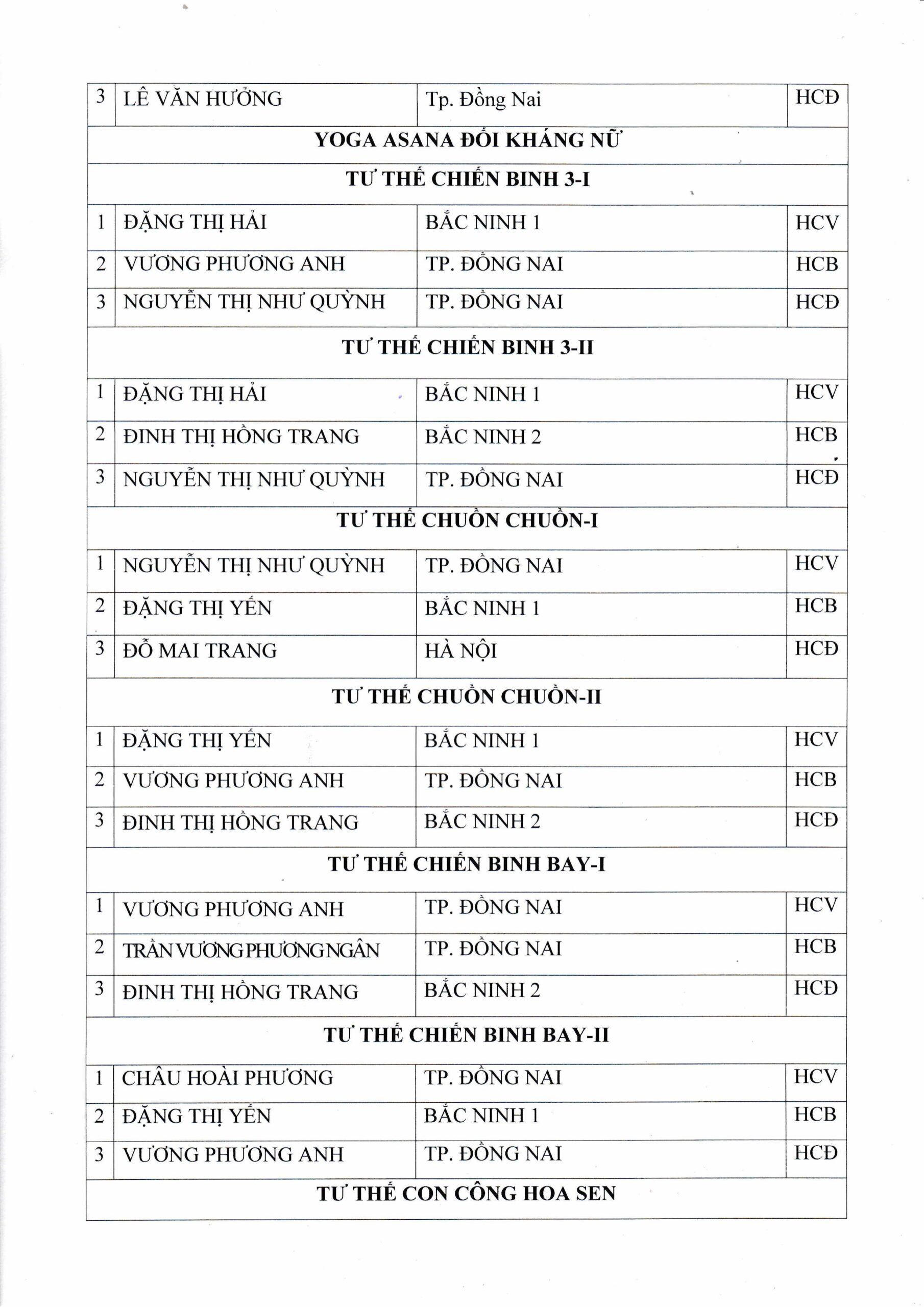 | 3 | LÊ VĂN HƯỞNG | Tp. Đồng Nai | HCĐ |
|---|---|---|---|
| YOGA ASANA ĐỐI KHÁNG NỮ | | | |
| TƯ THẾ CHIẾN BINH 3-I | | | |
| 1 | ĐẶNG THỊ HẢI | BẮC NINH 1 | HCV |
| 2 | VƯƠNG PHƯƠNG ANH | TP. ĐỒNG NAI | HCB |
| 3 | NGUYỄN THỊ NHƯ QUỲNH | TP. ĐỒNG NAI | HCĐ |
| TƯ THẾ CHIẾN BINH 3-II | | | |
| 1 | ĐẶNG THỊ HẢI | BẮC NINH 1 | HCV |
| 2 | ĐINH THỊ HỒNG TRANG | BẮC NINH 2 | HCB |
| 3 | NGUYỄN THỊ NHƯ QUỲNH | TP. ĐỒNG NAI | HCĐ |
| TƯ THẾ CHUỒN CHUỒN-I | | | |
| 1 | NGUYỄN THỊ NHƯ QUỲNH | TP. ĐỒNG NAI | HCV |
| 2 | ĐẶNG THỊ YẾN | BẮC NINH 1 | HCB |
| 3 | ĐỖ MAI TRANG | HÀ NỘI | HCĐ |
| TƯ THẾ CHUỒN CHUỒN-II | | | |
| 1 | ĐẶNG THỊ YẾN | BẮC NINH 1 | HCV |
| 2 | VƯƠNG PHƯƠNG ANH | TP. ĐỒNG NAI | HCB |
| 3 | ĐINH THỊ HỒNG TRANG | BẮC NINH 2 | HCĐ |
| TƯ THẾ CHIẾN BINH BAY-I | | | |
| 1 | VƯƠNG PHƯƠNG ANH | TP. ĐỒNG NAI | HCV |
| 2 | TRẦN VƯƠNG PHƯƠNG NGÂN | TP. ĐỒNG NAI | HCB |
| 3 | ĐINH THỊ HỒNG TRANG | BẮC NINH 2 | HCĐ |
| TƯ THẾ CHIẾN BINH BAY-II | | | |
| 1 | CHÂU HOÀI PHƯƠNG | TP. ĐỒNG NAI | HCV |
| 2 | ĐẶNG THỊ YẾN | BẮC NINH 1 | HCB |
| 3 | VƯƠNG PHƯƠNG ANH | TP. ĐỒNG NAI | HCĐ |
| TƯ THẾ CON CÔNG HOA SEN | | | |